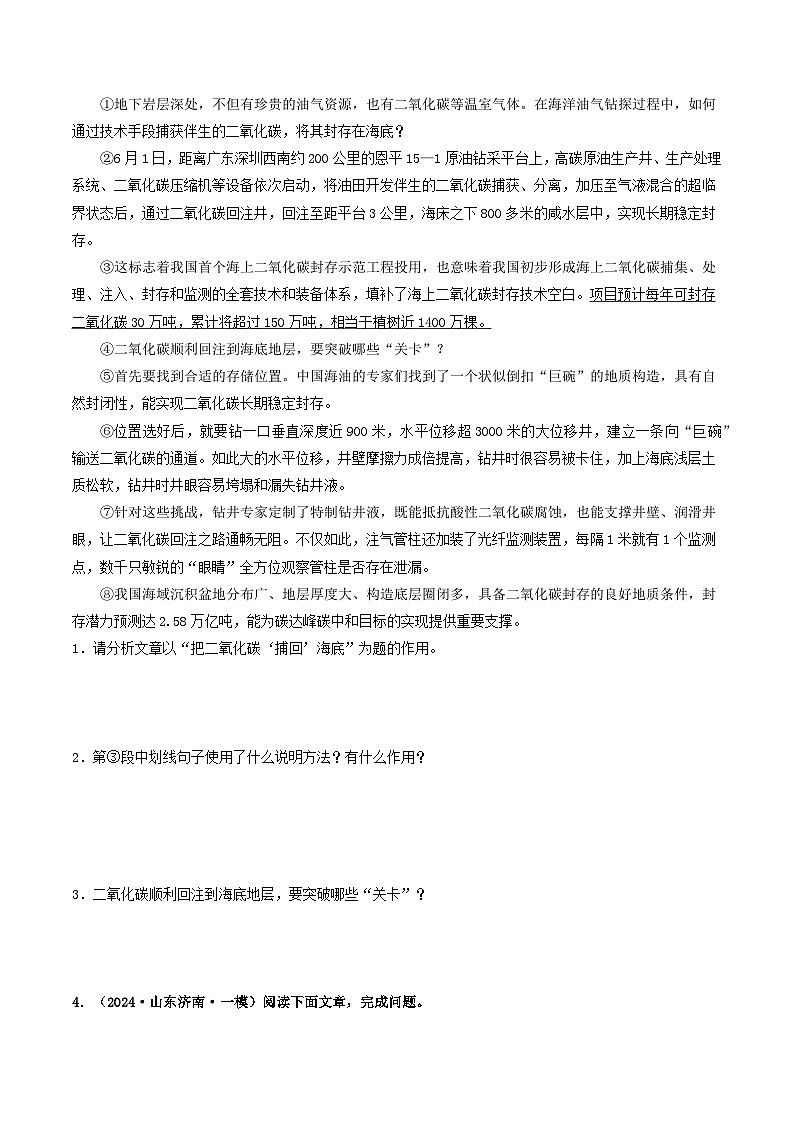 ①地下岩层深处，不但有珍贵的油气资源，也有二氧化碳等温室气体。在海洋油气钻探过程中，如何通过技术手段捕获伴生的二氧化碳，将其封存在海底？

②6月1日，距离广东深圳西南约200公里的恩平15—1原油钻采平台上，高碳原油生产井、生产处理系统、二氧化碳压缩机等设备依次启动，将油田开发伴生的二氧化碳捕获、分离，加压至气液混合的超临界状态后，通过二氧化碳回注井，回注至距平台3公里，海床之下800多米的咸水层中，实现长期稳定封存。

③这标志着我国首个海上二氧化碳封存示范工程投用，也意味着我国初步形成海上二氧化碳捕集、处理、注入、封存和监测的全套技术和装备体系，填补了海上二氧化碳封存技术空白。项目预计每年可封存二氧化碳30万吨，累计将超过150万吨，相当于植树近1400万棵。

④二氧化碳顺利回注到海底地层，要突破哪些“关卡”？

⑤首先要找到合适的存储位置。中国海油的专家们找到了一个状似倒扣“巨碗”的地质构造，具有自然封闭性，能实现二氧化碳长期稳定封存。

⑥位置选好后，就要钻一口垂直深度近900米，水平位移超3000米的大位移井，建立一条向“巨碗”输送二氧化碳的通道。如此大的水平位移，井壁摩擦力成倍提高，钻井时很容易被卡住，加上海底浅层土质松软，钻井时井眼容易垮塌和漏失钻井液。

⑦针对这些挑战，钻井专家定制了特制钻井液，既能抵抗酸性二氧化碳腐蚀，也能支撑井壁、润滑井眼，让二氧化碳回注之路通畅无阻。不仅如此，注气管柱还加装了光纤监测装置，每隔1米就有1个监测点，数千只敏锐的“眼睛”全方位观察管柱是否存在泄漏。

⑧我国海域沉积盆地分布广、地层厚度大、构造底层圈闭多，具备二氧化碳封存的良好地质条件，封存潜力预测达2.58万亿吨，能为碳达峰碳中和目标的实现提供重要支撑。

1．请分析文章以“把二氧化碳‘捕回’海底”为题的作用。

2．第③段中划线句子使用了什么说明方法？有什么作用？

3．二氧化碳顺利回注到海底地层，要突破哪些“关卡”？

4．（2024·山东济南·一模）阅读下面文章，完成问题。